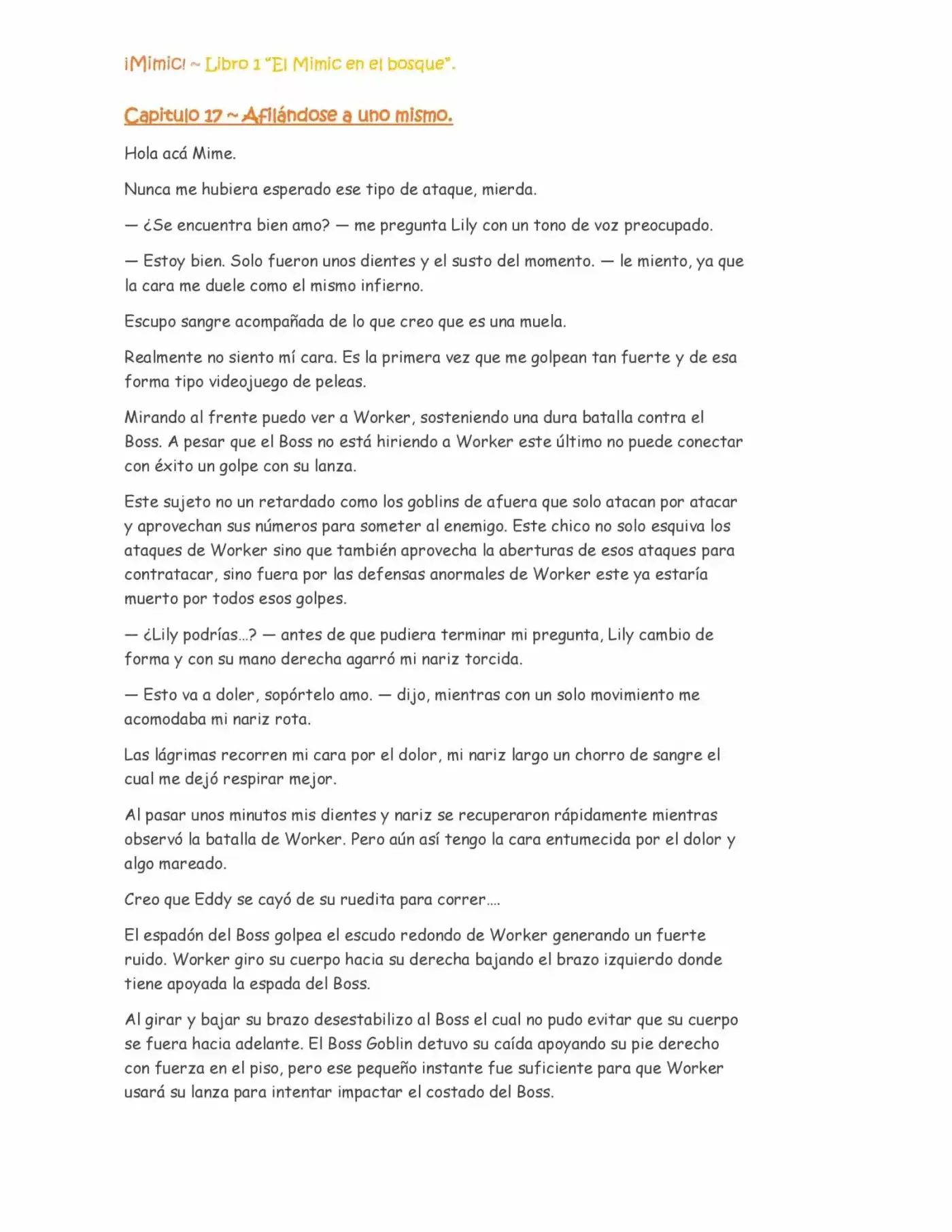 ¡Mimic! ~ Libro 1 "El Mimic en el bosque".

Capitulo 17 ~ Afilándose a uno mismo.

Hola acá Mime.

Nunca me hubiera esperado ese tipo de ataque, mierda.

— ¿Se encuentra bien amo? — me pregunta Lily con un tono de voz preocupado.

— Estoy bien. Solo fueron unos dientes y el susto del momento. — le miento, ya que la cara me duele como el mismo infierno.

Escupo sangre acompañada de lo que creo que es una muela.

Realmente no siento mí cara. Es la primera vez que me golpean tan fuerte y de esa forma tipo videojuego de peleas.

Mirando al frente puedo ver a Worker, sosteniendo una dura batalla contra el Boss. A pesar que el Boss no está hiriendo a Worker este último no puede conectar con éxito un golpe con su lanza.

Este sujeto no un retardado como los goblins de afuera que solo atacan por atacar y aprovechan sus números para someter al enemigo. Este chico no solo esquiva los ataques de Worker sino que también aprovecha la aberturas de esos ataques para contratacar, sino fuera por las defensas anormales de Worker este ya estaría muerto por todos esos golpes.

— ¿Lily podrías...? — antes de que pudiera terminar mi pregunta, Lily cambio de forma y con su mano derecha agarró mi nariz torcida.

— Esto va a doler, sopórtelo amo. — dijo, mientras con un solo movimiento me acomodaba mi nariz rota.

Las lágrimas recorren mi cara por el dolor, mi nariz largo un chorro de sangre el cual me dejó respirar mejor.

Al pasar unos minutos mis dientes y nariz se recuperaron rápidamente mientras observó la batalla de Worker. Pero aún así tengo la cara entumecida por el dolor y algo mareado.

Creo que Eddy se cayó de su ruedita para correr....

El espadón del Boss golpea el escudo redondo de Worker generando un fuerte ruido. Worker giro su cuerpo hacia su derecha bajando el brazo izquierdo donde tiene apoyada la espada del Boss.

Al girar y bajar su brazo desestabilizo al Boss el cual no pudo evitar que su cuerpo se fuera hacia adelante. El Boss Goblin detuvo su caída apoyando su pie derecho con fuerza en el piso, pero ese pequeño instante fue suficiente para que Worker usará su lanza para intentar impactar el costado del Boss.